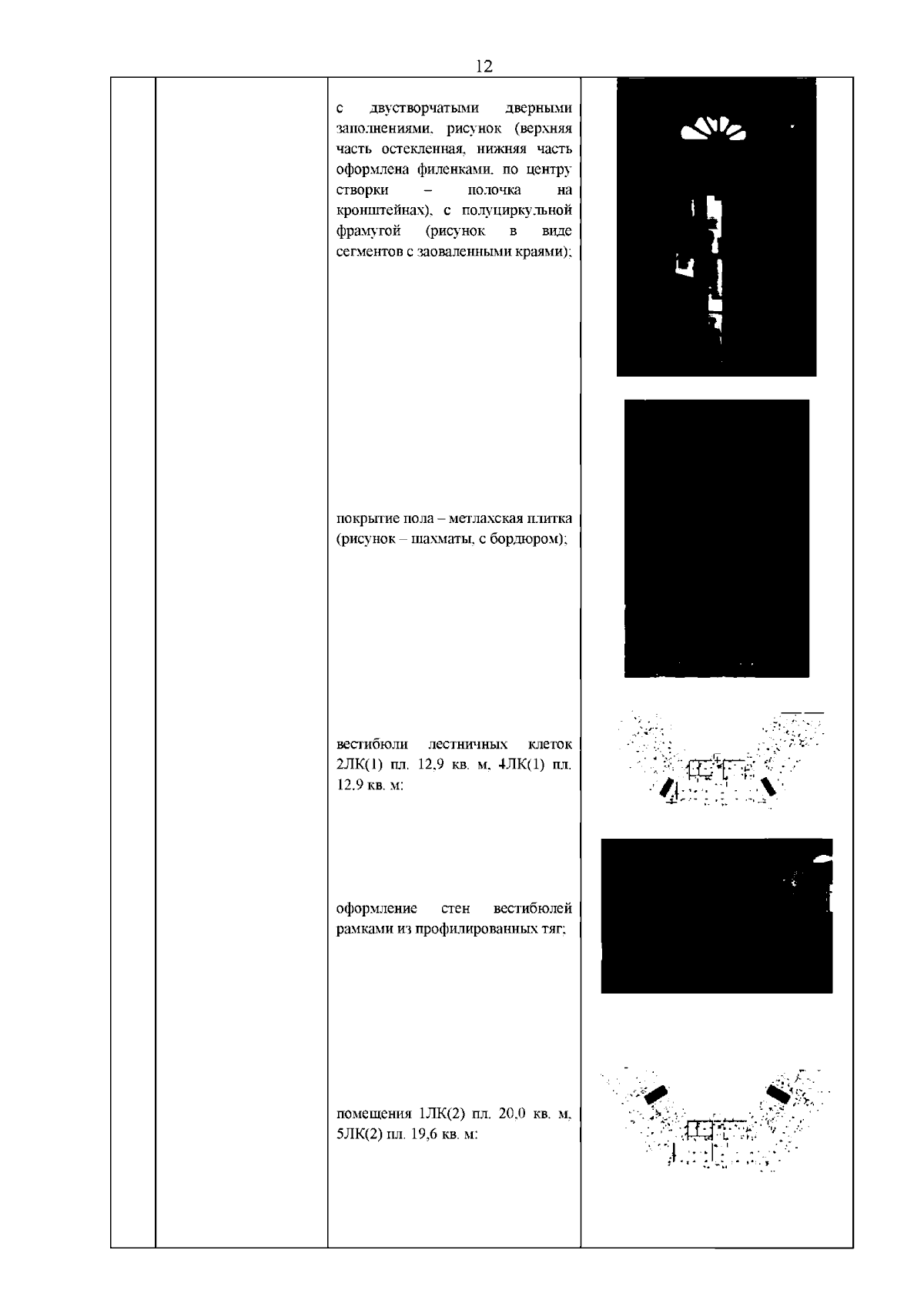 12

с двустворчатыми дверными заполнениями, рисунок (верхняя часть остекленная, нижняя часть оформлена филенками, по центру створки – полочка на кронштейнах), с полуциркульной фрамугой (рисунок в виде сегментов с заоваленными краями);

покрытие пола – метлахская плитка (рисунок – шахматы, с бордюром);

вестибюли лестничных клеток 2ЛК(1) пл. 12,9 кв. м, 4ЛК(1) пл. 12,9 кв. м:

оформление стен вестибюлей рамками из профилированных тяг;

помещения 1ЛК(2) пл. 20,0 кв. м, 5ЛК(2) пл. 19,6 кв. м: